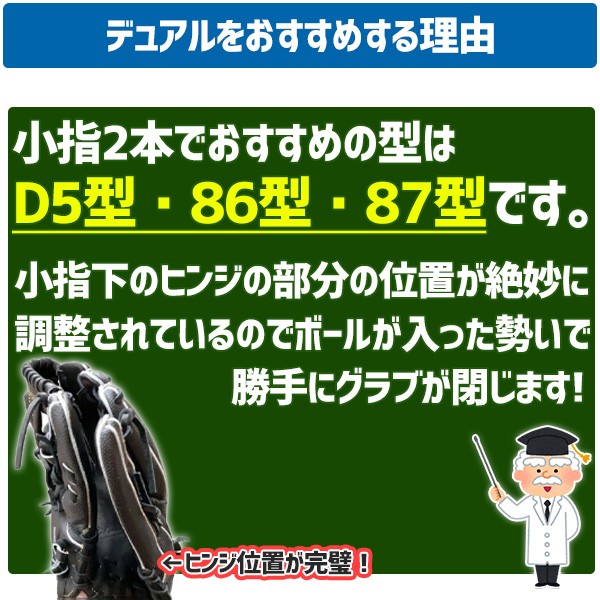 デュアルをおすすめする理由

小指2本でおすすめの型は
D5型・86型・87型です。

小指下のヒンジの部分の位置が絶妙に調整されているのでボールが入った勢いで勝手にグラブが閉じます!

←ヒンジ位置が完璧!